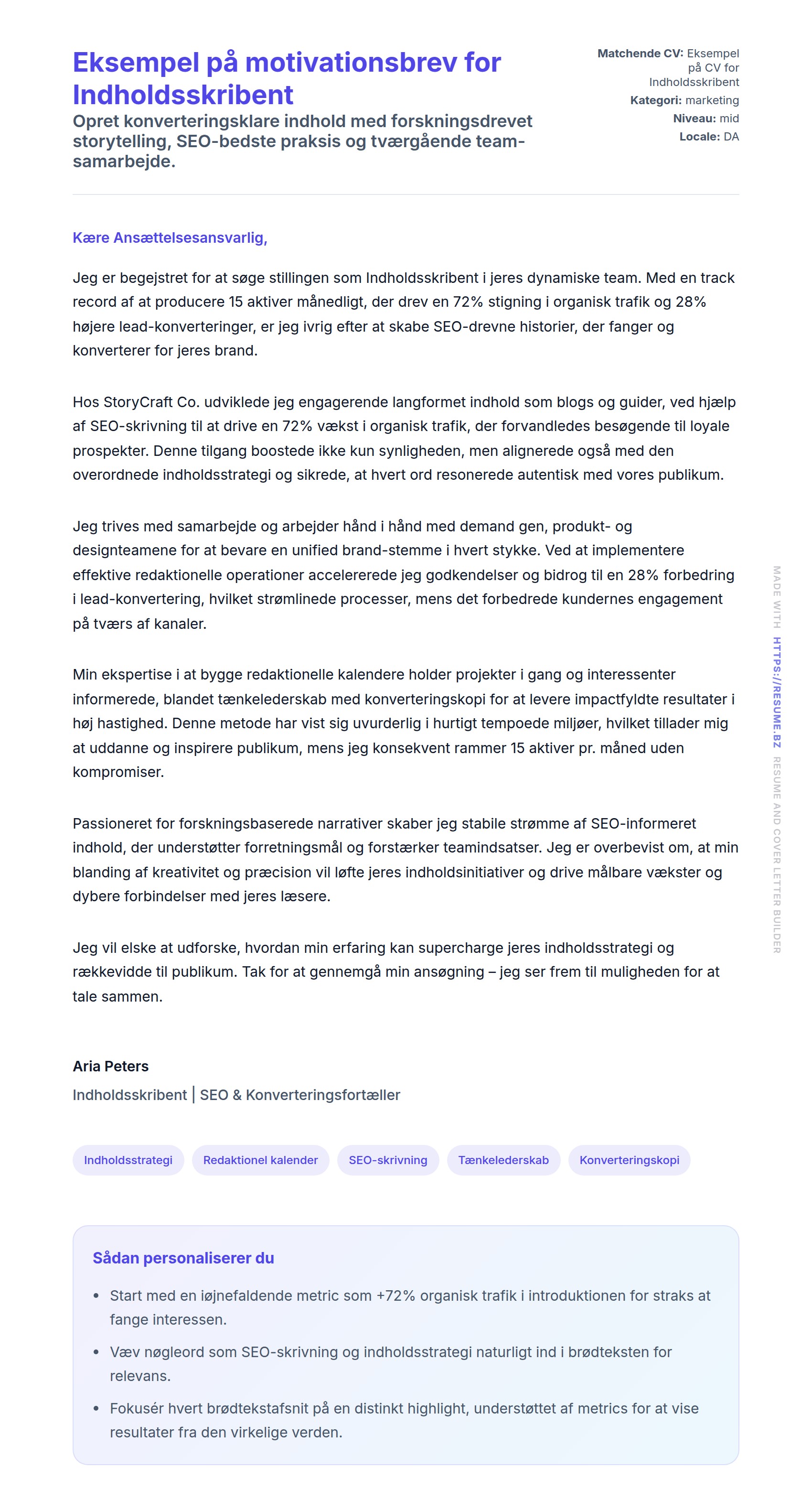 Eksempel på motivationsbrev for Indholdsskribent

Opret konverteringsklare indhold med forskningsdrevet storytelling, SEO-bedste praksis og tværgående team-samarbejde.

Matchende CV: Eksempel på CV for Indholdsskribent
Kategori: marketing
Niveau: mid
Locale: DA

Kære Ansættelsesansvarlig,

Jeg er begejstret for at søge stillingen som Indholdsskribent i jeres dynamiske team. Med en track record af at producere 15 aktiver månedligt, der drev en 72% stigning i organisk trafik og 28% højere lead-konverteringer, er jeg ivrig efter at skabe SEO-drevne historier, der fanger og konverterer for jeres brand.

Hos StoryCraft Co. udviklede jeg engagerende langformet indhold som blogs og guider, ved hjælp af SEO-skrivning til at drive en 72% vækst i organisk trafik, der forvandledes besøgende til loyale prospekter. Denne tilgang boostede ikke kun synligheden, men alignerede også med den overordnede indholdsstrategi og sikrede, at hvert ord resonerede autentisk med vores publikum.

Jeg trives med samarbejde og arbejder hånd i hånd med demand gen, produkt- og designteamene for at bevare en unified brand-stemme i hvert stykke. Ved at implementere effektive redaktionelle operationer accelererede jeg godkendelser og bidrog til en 28% forbedring i lead-konvertering, hvilket strømlinede processer, mens det forbedrede kundernes engagement på tværs af kanaler.

Min ekspertise i at bygge redaktionelle kalendere holder projekter i gang og interessenter informerede, blandet tænkelederskab med konverteringskopi for at levere impactfyldte resultater i høj hastighed. Denne metode har vist sig uvurderlig i hurtigt tempoede miljøer, hvilket tillader mig at uddanne og inspirere publikum, mens jeg konsekvent rammer 15 aktiver pr. måned uden kompromiser.

Passioneret for forskningsbaserede narrativer skaber jeg stabile strømme af SEO-informeret indhold, der understøtter forretningsmål og forstærker teamindsatser. Jeg er overbevist om, at min blanding af kreativitet og præcision vil løfte jeres indholdsinitiativer og drive målbare vækster og dybere forbindelser med jeres læsere.

Jeg vil elske at udforske, hvordan min erfaring kan supercharge jeres indholdsstrategi og rækkevidde til publikum. Tak for at gennemgå min ansøgning – jeg ser frem til muligheden for at tale sammen.

Aria Peters
Indholdsskribent | SEO & Konverteringsfortæller

Indholdsstrategi
Redaktionel kalender
SEO-skrivning
Tænkelederskab
Konverteringskopi

Sådan personaliserer du

• Start med en iøjnefaldende metric som +72% organisk trafik i introduktionen for straks at fange interessen.
• Væv nøgleord som SEO-skrivning og indholdsstrategi naturligt ind i brødteksten for relevans.
• Fokusér hvert brødtekstafsnit på en distinkt highlight, understøttet af metrics for at vise resultater fra den virkelige verden.

MADE WITH HTTPS://RESUME.BZ RESUME AND COVER LETTER BUILDER